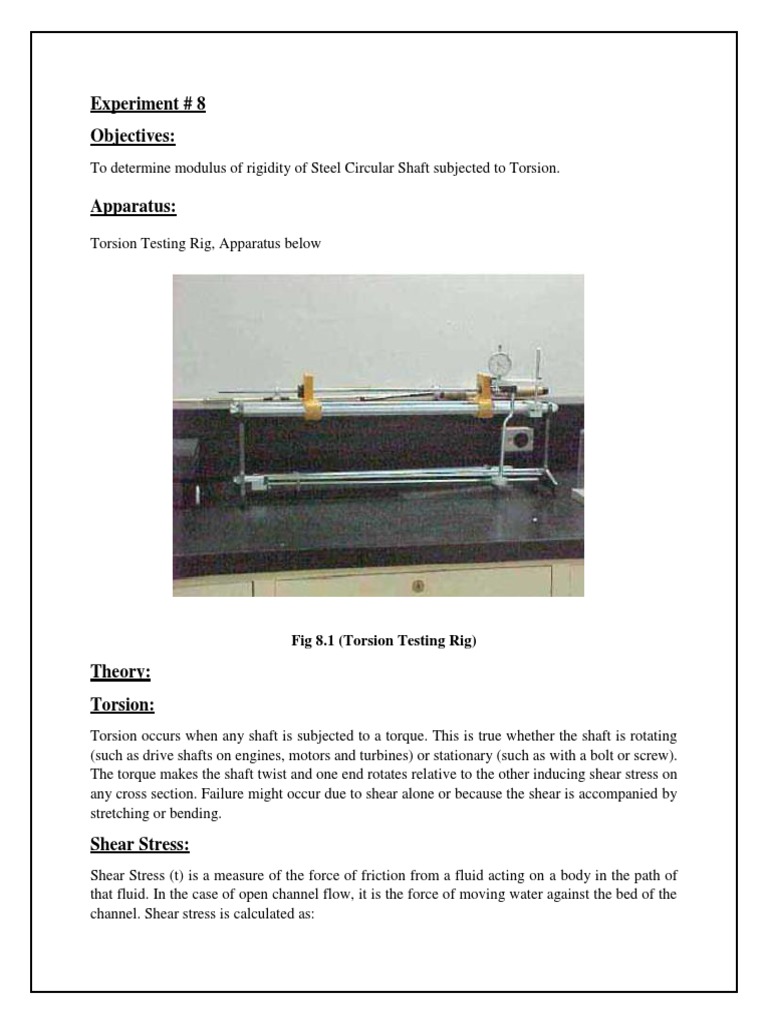 Experiment # 8

Objectives:

To determine modulus of rigidity of Steel Circular Shaft subjected to Torsion.

Apparatus:

Torsion Testing Rig, Apparatus below

Fig 8.1 (Torsion Testing Rig)

Theory:

Torsion:

Torsion occurs when any shaft is subjected to a torque. This is true whether the shaft is rotating (such as drive shafts on engines, motors and turbines) or stationary (such as with a bolt or screw). The torque makes the shaft twist and one end rotates relative to the other inducing shear stress on any cross section. Failure might occur due to shear alone or because the shear is accompanied by stretching or bending.

Shear Stress:

Shear Stress (t) is a measure of the force of friction from a fluid acting on a body in the path of that fluid. In the case of open channel flow, it is the force of moving water against the bed of the channel. Shear stress is calculated as: